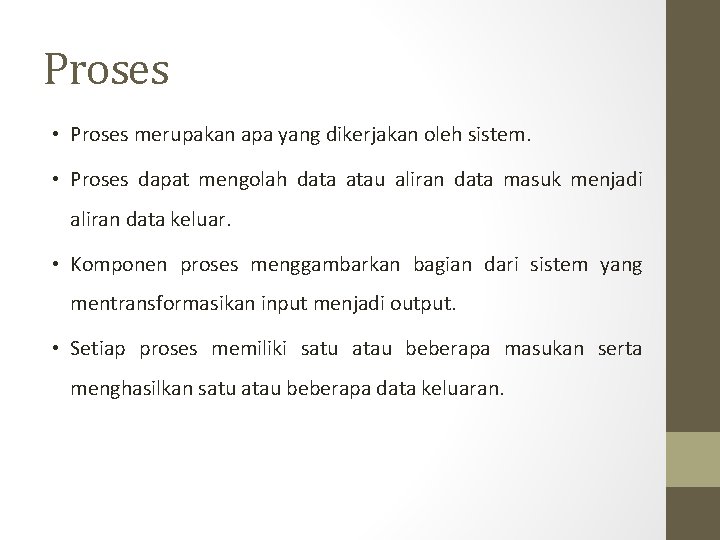 Proses

• Proses merupakan apa yang dikerjakan oleh sistem.

• Proses dapat mengolah data atau aliran data masuk menjadi aliran data keluar.

• Komponen proses menggambarkan bagian dari sistem yang mentransformasikan input menjadi output.

• Setiap proses memiliki satu atau beberapa masukan serta menghasilkan satu atau beberapa data keluaran.